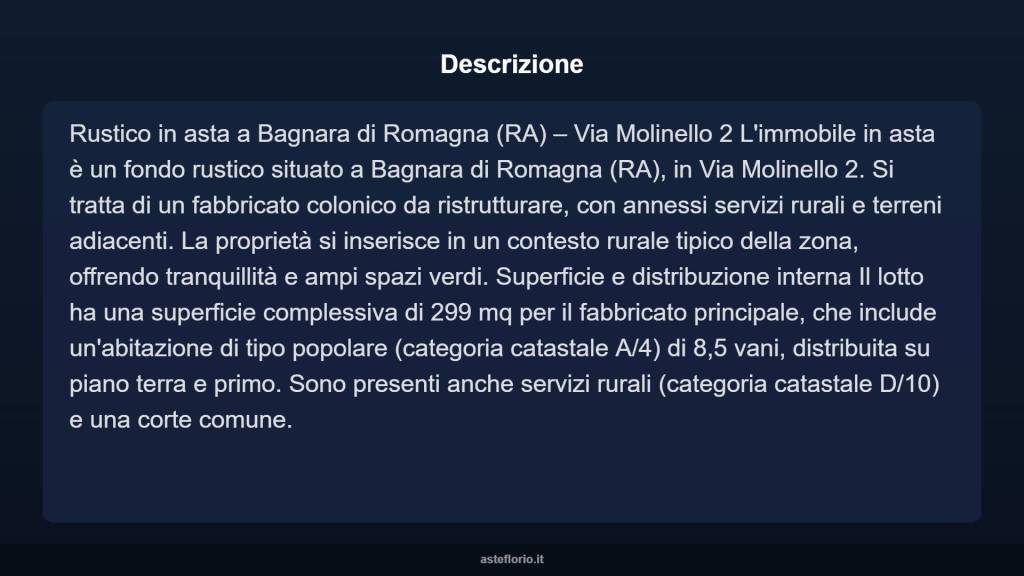 Descrizione

Rustico in asta a Bagnara di Romagna (RA) – Via Molinello 2 L'immobile in asta è un fondo rustico situato a Bagnara di Romagna (RA), in Via Molinello 2. Si tratta di un fabbricato colonico da ristrutturare, con annessi servizi rurali e terreni adiacenti. La proprietà si inserisce in un contesto rurale tipico della zona, offrendo tranquillità e ampi spazi verdi. Superficie e distribuzione interna Il lotto ha una superficie complessiva di 299 mq per il fabbricato principale, che include un'abitazione di tipo popolare (categoria catastale A/4) di 8,5 vani, distribuita su piano terra e primo. Sono presenti anche servizi rurali (categoria catastale D/10) e una corte comune.

asteflorio.it